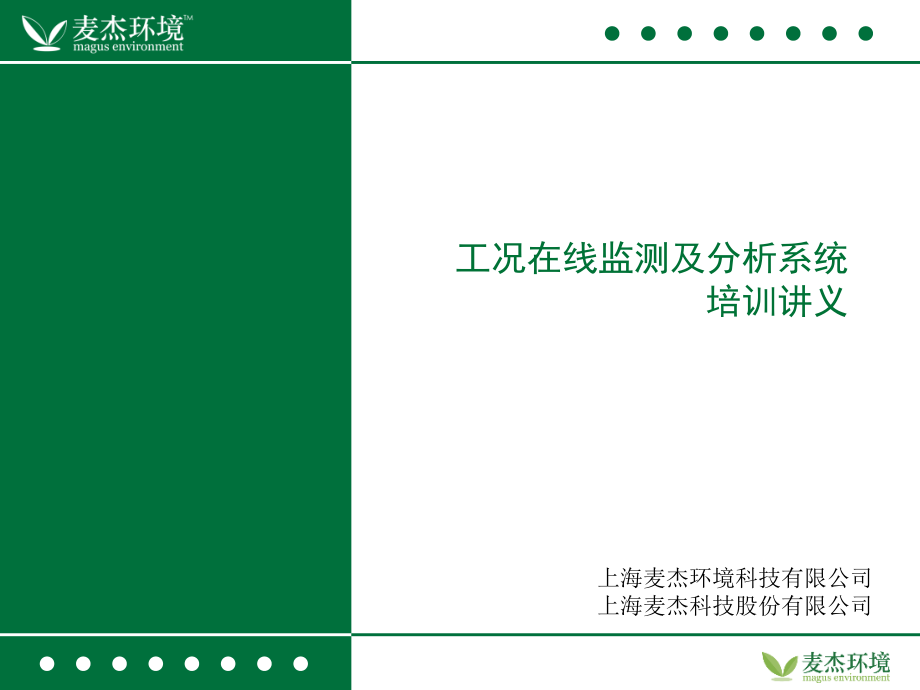 麦杰环境™
magus environment

工况在线监测及分析系统
培训讲义

上海麦杰环境科技有限公司
上海麦杰科技股份有限公司

麦杰环境
magus environment